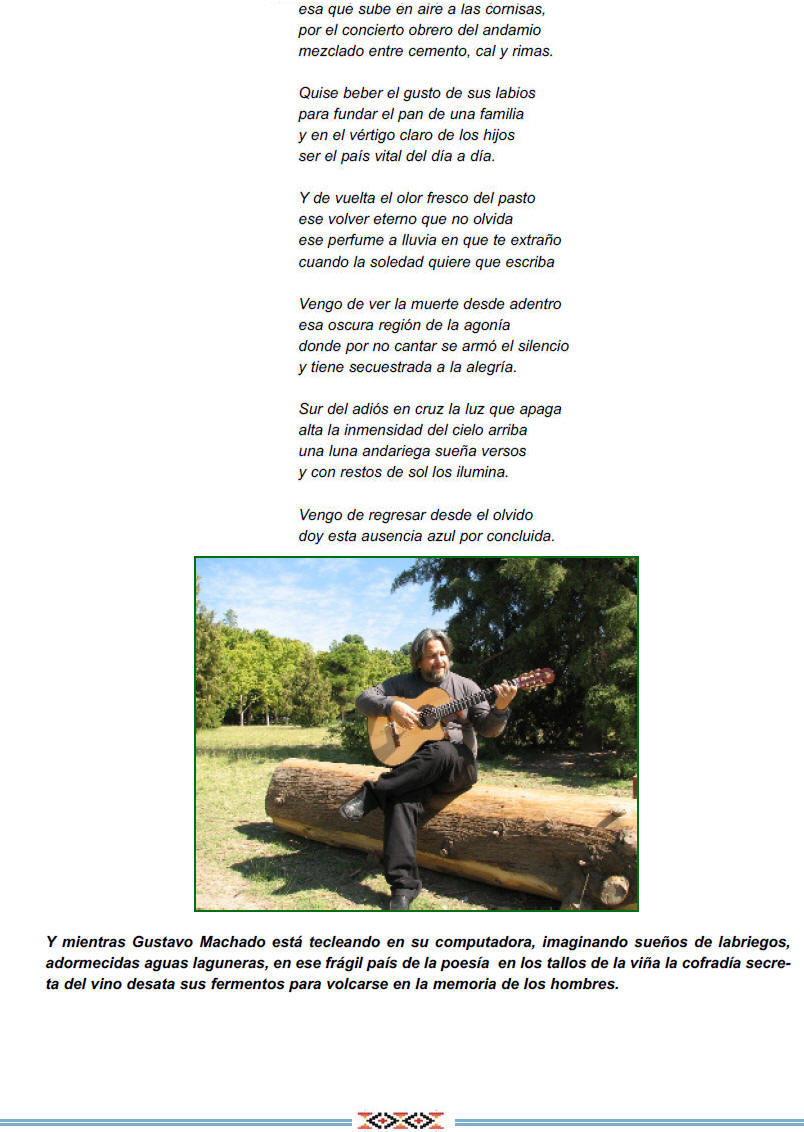 esa que sube en aire a las cornisas,
por el concierto obrero del andamio
mezclado entre cemento, cal y rimas.

Quise beber el gusto de sus labios
para fundar el pan de una familia
y en el vértigo claro de los hijos
ser el país vital del día a día.

Y de vuelta el olor fresco del pasto
ese volver eterno que no olvida
ese perfume a lluvia en que te extraño
cuando la soledad quiere que escriba

Vengo de ver la muerte desde adentro
esa oscura región de la agonía
donde por no cantar se armó el silencio
y tiene secuestrada a la alegría.

Sur del adiós en cruz la luz que apaga
alta la inmensidad del cielo arriba
una luna andariega sueña versos
y con restos de sol los ilumina.

Vengo de regresar desde el olvido
doy esta ausencia azul por concluida.

Y mientras Gustavo Machado está tecleando en su computadora, imaginando sueños de labriegos, adormecidas aguas laguneras, en ese frágil país de la poesía en los tallos de la viña la cofradía secreta del vino desata sus fermentos para volcarse en la memoria de los hombres.